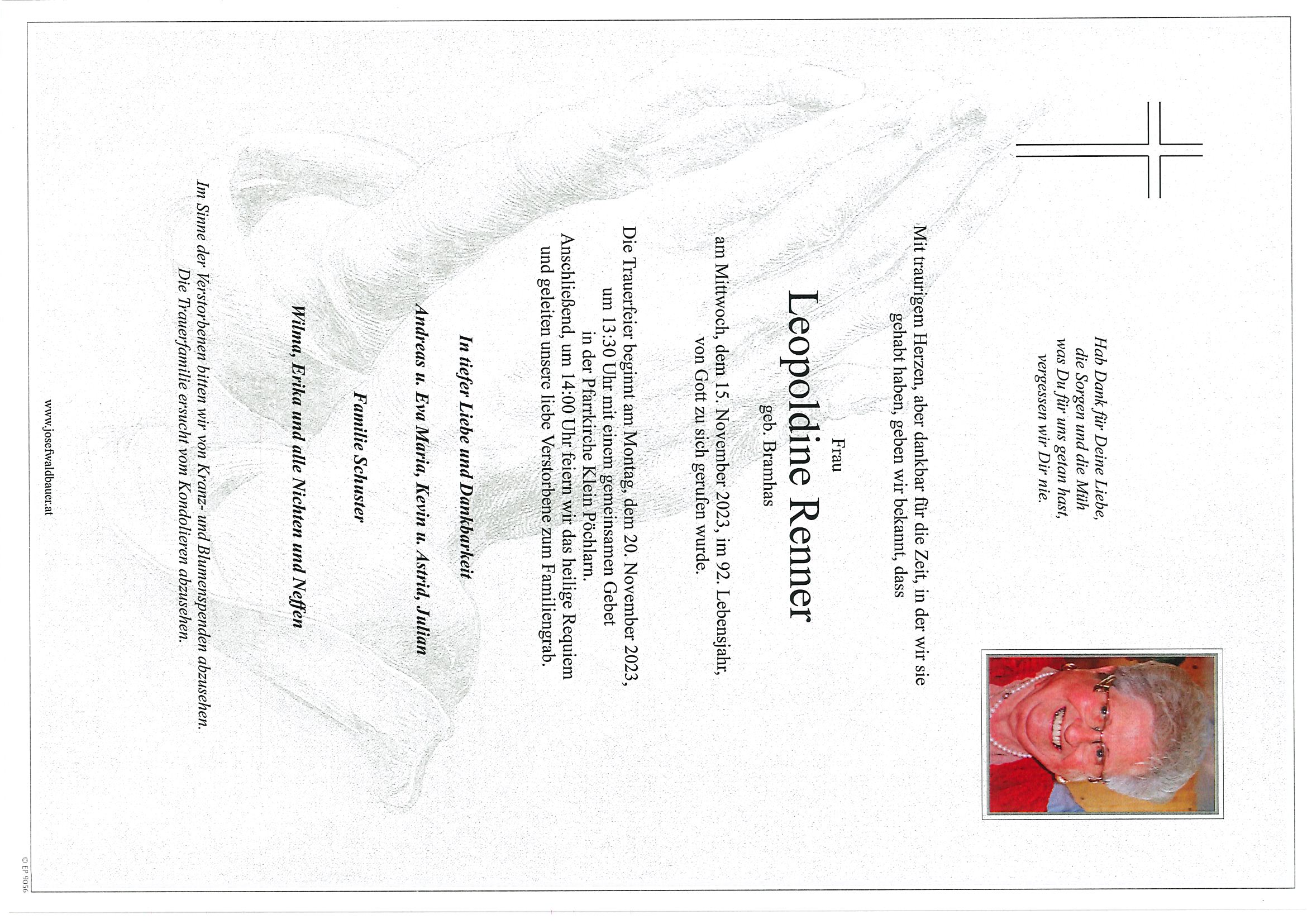 Hab Dank für Deine Liebe,
die Sorgen und die Müh
was Du für uns getan hast,
vergessen wir Dir nie.

Mit traurigem Herzen, aber dankbar für die Zeit, in der wir sie gehabt haben, geben wir bekannt, dass

Frau
Leopoldine Renner
geb. Bramhas

am Mittwoch, dem 15. November 2023, im 92. Lebensjahr, von Gott zu sich gerufen wurde.

Die Trauerfeier beginnt am Montag, dem 20. November 2023, um 13:30 Uhr mit einem gemeinsamen Gebet in der Pfarrkirche Klein Pöchlarn.
Anschließend, um 14:00 Uhr feiern wir das heilige Requiem und geleiten unsere liebe Verstorbene zum Familiengrab.

In tiefer Liebe und Dankbarkeit

Andreas u. Eva Maria, Kevin u. Astrid, Julian

Familie Schuster

Wilma, Erika und alle Nichten und Neffen

Im Sinne der Verstorbenen bitten wir von Kranz- und Blumenspenden abzusehen.
Die Trauerfamilie ersucht vom Kondolieren abzusehen.

www.josefwaldbauer.at

© EP 9056